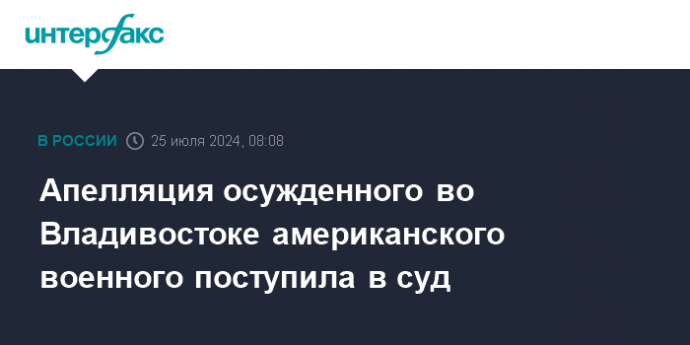 интерфакс

В РОССИИ 25 июля 2024, 08:08

Апелляция осужденного во Владивостоке американского военного поступила в суд